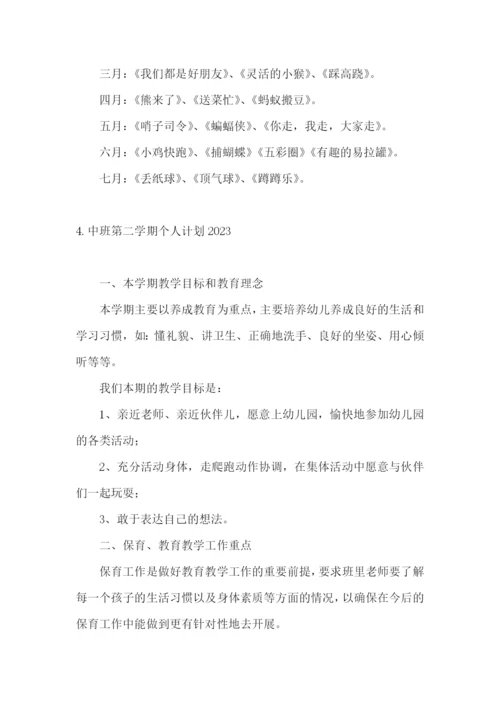 三月：《我们都是好朋友》、《灵活的小猴》、《踩高跷》。

四月：《熊来了》、《送菜忙》、《蚂蚁搬豆》。

五月：《哨子司令》、《蝙蝠侠》、《你走，我走，大家走》。

六月：《小鸡快跑》、《捕蝴蝶》《五彩圈》《有趣的易拉罐》。

七月：《丢纸球》、《顶气球》、《蹲蹲乐》。

4. 中班第二学期个人计划 2023

一、本学期教学目标和教育理念

本学期主要以养成教育为重点，主要培养幼儿养成良好的生活和学习习惯，如：懂礼貌、讲卫生、正确地洗手、良好的坐姿、用心倾听等等。

我们本期的教学目标是：

1、亲近老师、亲近伙伴儿，愿意上幼儿园，愉快地参加幼儿园的各类活动；

2、充分活动身体，走爬跑动作协调，在集体活动中愿意与伙伴们一起玩耍；

3、敢于表达自己的想法。

二、保育、教育教学工作重点

保育工作是做好教育教学工作的重要前提，要求班里老师要了解每一个孩子的生活习惯以及身体素质等方面的情况，以确保在今后的保育工作中能做到更有针对性地去开展。